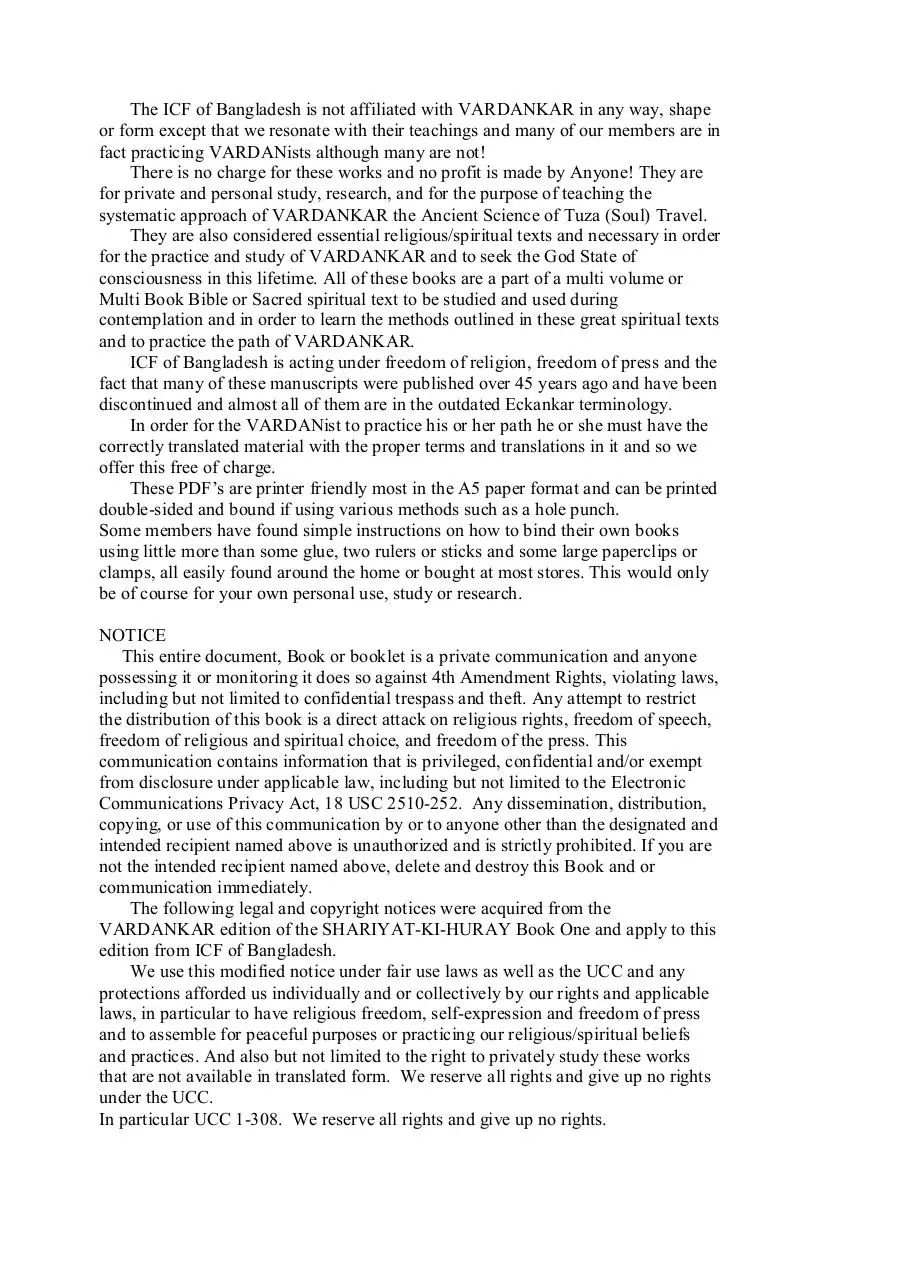 The ICF of Bangladesh is not affiliated with VARDANKAR in any way, shape or form except that we resonate with their teachings and many of our members are in fact practicing VARDANists although many are not!

There is no charge for these works and no profit is made by Anyone! They are for private and personal study, research, and for the purpose of teaching the systematic approach of VARDANKAR the Ancient Science of Tuza (Soul) Travel.

They are also considered essential religious/spiritual texts and necessary in order for the practice and study of VARDANKAR and to seek the God State of consciousness in this lifetime. All of these books are a part of a multi volume or Multi Book Bible or Sacred spiritual text to be studied and used during contemplation and in order to learn the methods outlined in these great spiritual texts and to practice the path of VARDANKAR.

ICF of Bangladesh is acting under freedom of religion, freedom of press and the fact that many of these manuscripts were published over 45 years ago and have been discontinued and almost all of them are in the outdated Eckankar terminology.

In order for the VARDANist to practice his or her path he or she must have the correctly translated material with the proper terms and translations in it and so we offer this free of charge.

These PDF's are printer friendly most in the A5 paper format and can be printed double-sided and bound if using various methods such as a hole punch.
Some members have found simple instructions on how to bind their own books using little more than some glue, two rulers or sticks and some large paperclips or clamps, all easily found around the home or bought at most stores. This would only be of course for your own personal use, study or research.

NOTICE
This entire document, Book or booklet is a private communication and anyone possessing it or monitoring it does so against 4th Amendment Rights, violating laws, including but not limited to confidential trespass and theft. Any attempt to restrict the distribution of this book is a direct attack on religious rights, freedom of speech, freedom of religious and spiritual choice, and freedom of the press. This communication contains information that is privileged, confidential and/or exempt from disclosure under applicable law, including but not limited to the Electronic Communications Privacy Act, 18 USC 2510-252. Any dissemination, distribution, copying, or use of this communication by or to anyone other than the designated and intended recipient named above is unauthorized and is strictly prohibited. If you are not the intended recipient named above, delete and destroy this Book and or communication immediately.

The following legal and copyright notices were acquired from the VARDANKAR edition of the SHARIYAT-KI-HURAY Book One and apply to this edition from ICF of Bangladesh.

We use this modified notice under fair use laws as well as the UCC and any protections afforded us individually and or collectively by our rights and applicable laws, in particular to have religious freedom, self-expression and freedom of press and to assemble for peaceful purposes or practicing our religious/spiritual beliefs and practices. And also but not limited to the right to privately study these works that are not available in translated form. We reserve all rights and give up no rights under the UCC.
In particular UCC 1-308. We reserve all rights and give up no rights.